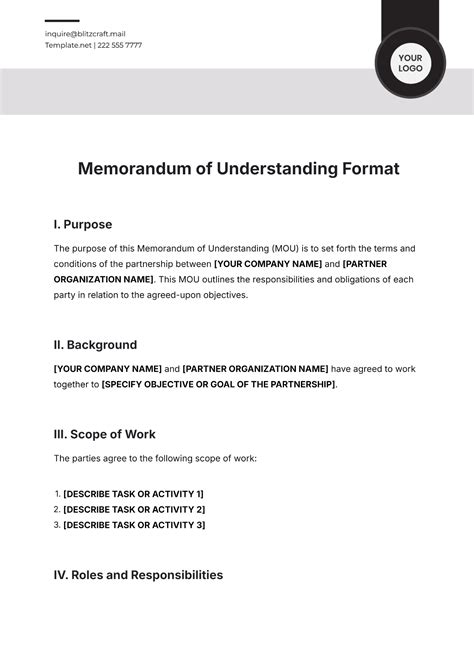 inquire@blitzcraft.mail
Template.net | 222 555 7777

YOUR LOGO

Memorandum of Understanding Format

I. Purpose

The purpose of this Memorandum of Understanding (MOU) is to set forth the terms and conditions of the partnership between [YOUR COMPANY NAME] and [PARTNER ORGANIZATION NAME]. This MOU outlines the responsibilities and obligations of each party in relation to the agreed-upon objectives.

II. Background

[YOUR COMPANY NAME] and [PARTNER ORGANIZATION NAME] have agreed to work together to [SPECIFY OBJECTIVE OR GOAL OF THE PARTNERSHIP].

III. Scope of Work

The parties agree to the following scope of work:

1. [DESCRIBE TASK OR ACTIVITY 1]
2. [DESCRIBE TASK OR ACTIVITY 2]
3. [DESCRIBE TASK OR ACTIVITY 3]

IV. Roles and Responsibilities